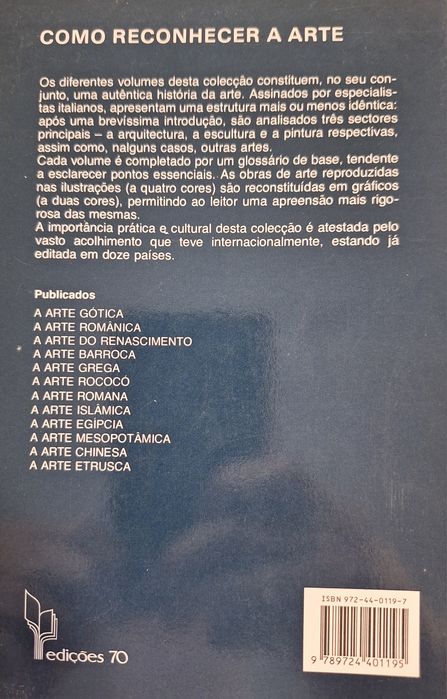 COMO RECONHECER A ARTE

Os diferentes volumes desta colecção constituem, no seu conjunto, uma autêntica história da arte. Assinados por especialistas italianos, apresentam uma estrutura mais ou menos idêntica: após uma brevíssima introdução, são analisados três sectores principais – a arquitectura, a escultura e a pintura respectivas, assim como, nalguns casos, outras artes.
Cada volume é completado por um glossário de base, tendente a esclarecer pontos essenciais. As obras de arte reproduzidas nas ilustrações (a quatro cores) são reconstituídas em gráficos (a duas cores), permitindo ao leitor uma apreensão mais rigorosa das mesmas.
A importância prática e cultural desta colecção é atestada pelo vasto acolhimento que teve internacionalmente, estando já editada em doze países.

Publicados
A ARTE GÓTICA
A ARTE ROMÂNICA
A ARTE DO RENASCIMENTO
A ARTE BARROCA
A ARTE GREGA
A ARTE ROCOCÓ
A ARTE ROMANA
A ARTE ISLÂMICA
A ARTE EGÍPCIA
A ARTE MESOPOTÂMICA
A ARTE CHINESA
A ARTE ETRUSCA

edições 70

ISBN 972-44-0119-7
9 789724 401195